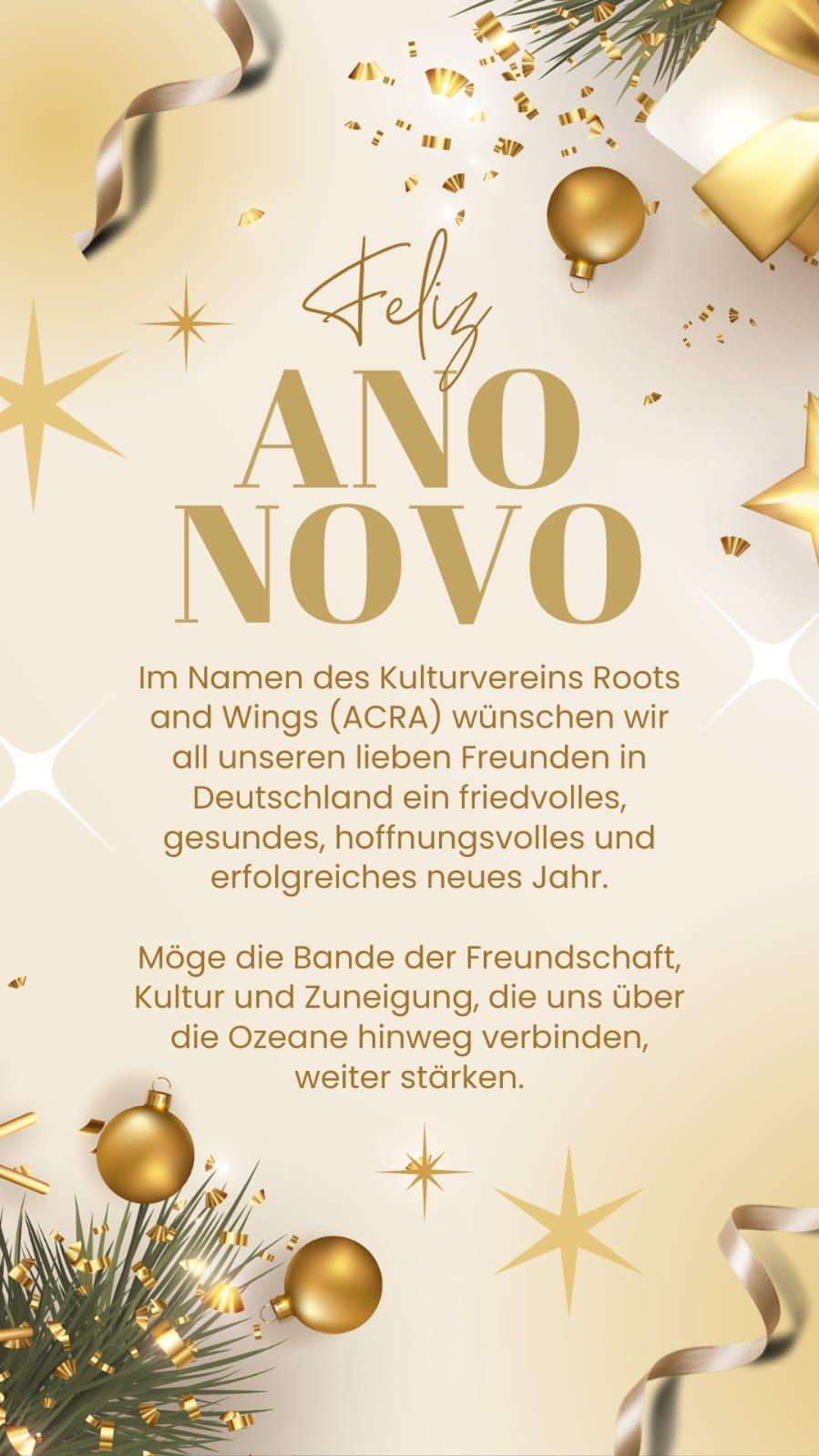 Feliz

ANO
NOVO

Im Namen des Kulturvereins Roots and Wings (ACRA) wünschen wir all unseren lieben Freunden in Deutschland ein friedvolles, gesundes, hoffnungsvolles und erfolgreiches neues Jahr.

Möge die Bande der Freundschaft, Kultur und Zuneigung, die uns über die Ozeane hinweg verbinden, weiter stärken.